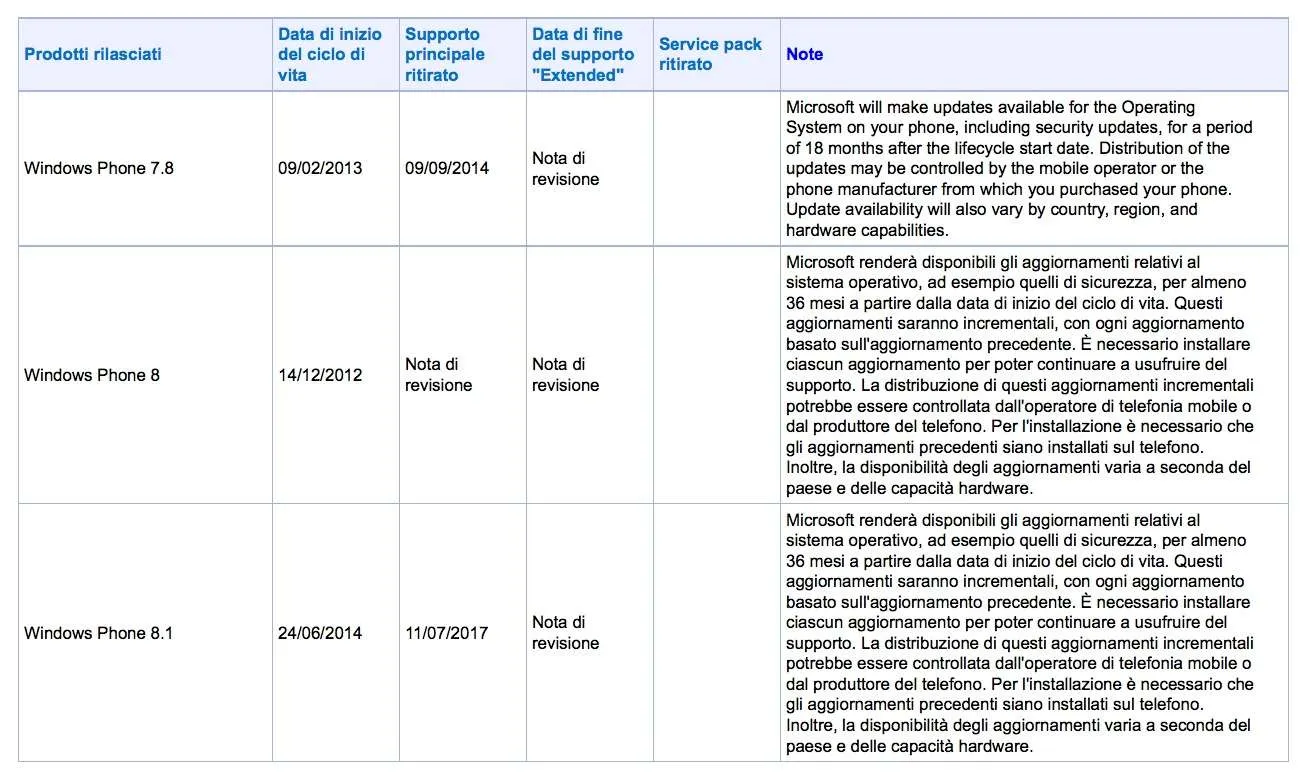 | Prodotti rilasciati | Data di inizio del ciclo di vita | Supporto principale ritirato | Data di fine del supporto "Extended" | Service pack ritirato | Note |
|---|---|---|---|---|---|
| Windows Phone 7.8 | 09/02/2013 | 09/09/2014 | Nota di revisione | | Microsoft will make updates available for the Operating System on your phone, including security updates, for a period of 18 months after the lifecycle start date. Distribution of the updates may be controlled by the mobile operator or the phone manufacturer from which you purchased your phone. Update availability will also vary by country, region, and hardware capabilities. |
| Windows Phone 8 | 14/12/2012 | Nota di revisione | Nota di revisione | | Microsoft renderà disponibili gli aggiornamenti relativi al sistema operativo, ad esempio quelli di sicurezza, per almeno 36 mesi a partire dalla data di inizio del ciclo di vita. Questi aggiornamenti saranno incrementali, con ogni aggiornamento basato sull'aggiornamento precedente. È necessario installare ciascun aggiornamento per poter continuare a usufruire del supporto. La distribuzione di questi aggiornamenti incrementali potrebbe essere controllata dall'operatore di telefonia mobile o dal produttore del telefono. Per l'installazione è necessario che gli aggiornamenti precedenti siano installati sul telefono. Inoltre, la disponibilità degli aggiornamenti varia a seconda del paese e delle capacità hardware. |
| Windows Phone 8.1 | 24/06/2014 | 11/07/2017 | Nota di revisione | | Microsoft renderà disponibili gli aggiornamenti relativi al sistema operativo, ad esempio quelli di sicurezza, per almeno 36 mesi a partire dalla data di inizio del ciclo di vita. Questi aggiornamenti saranno incrementali, con ogni aggiornamento basato sull'aggiornamento precedente. È necessario installare ciascun aggiornamento per poter continuare a usufruire del supporto. La distribuzione di questi aggiornamenti incrementali potrebbe essere controllata dall'operatore di telefonia mobile o dal produttore del telefono. Per l'installazione è necessario che gli aggiornamenti precedenti siano installati sul telefono. Inoltre, la disponibilità degli aggiornamenti varia a seconda del paese e delle capacità hardware. |